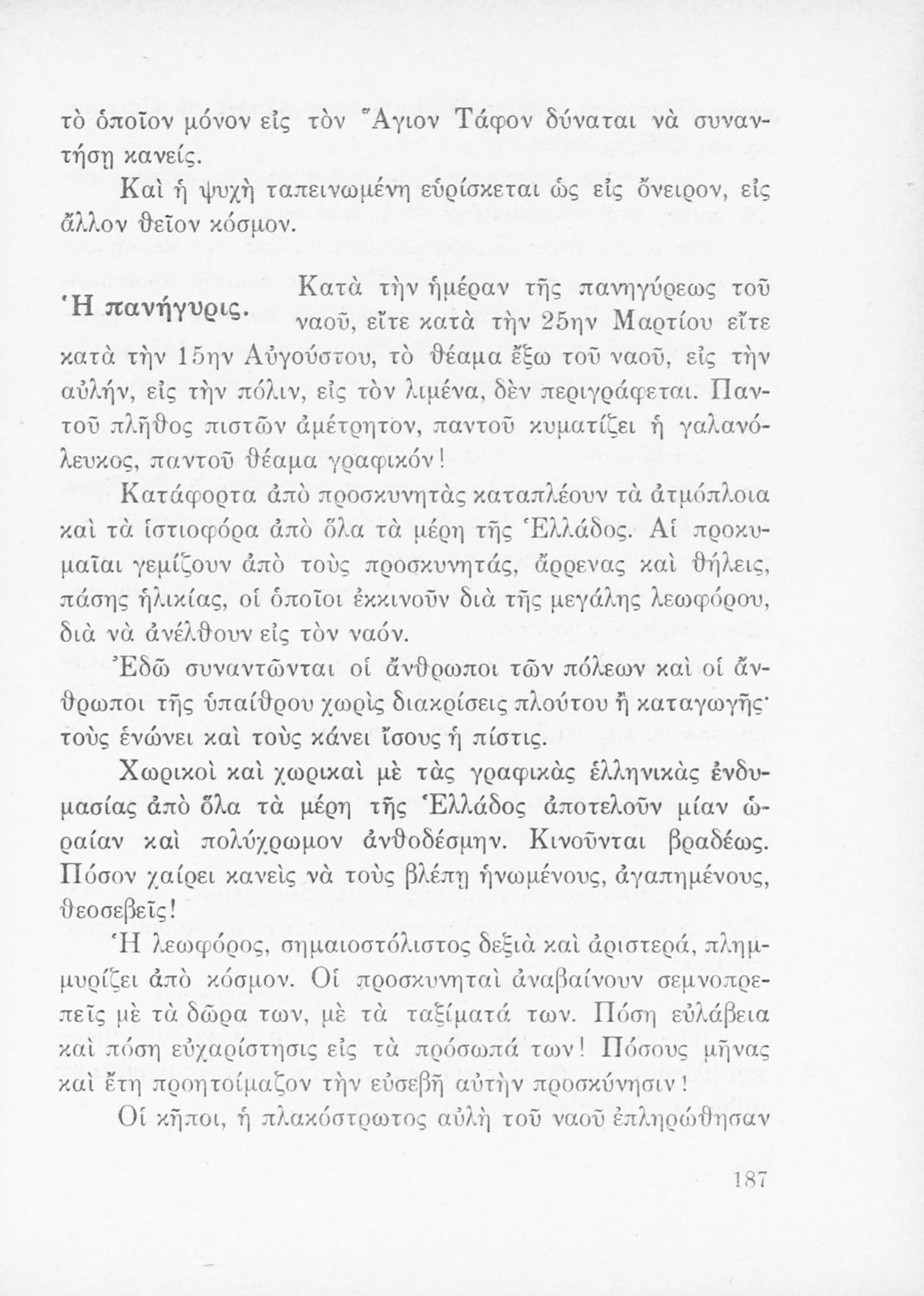 τὸ ὁποῖον μόνον εἰς τὸν Ἅγιον Τάφον δύναται νὰ συναντήσῃ κανείς.

Καὶ ἡ ψυχὴ ταπεινωμένη εὑρίσκεται ὡς εἰς ὄνειρον, εἰς ἄλλον θεῖον κόσμον.

Ἡ πανήγυρις.

Κατὰ τὴν ἡμέραν τῆς πανηγύρεως τοῦ ναοῦ, εἴτε κατὰ τὴν 25ην Μαρτίου εἴτε κατὰ τὴν 15ην Αὐγούστου, τὸ θέαμα ἔξω τοῦ ναοῦ, εἰς τὴν αὐλήν, εἰς τὴν πόλιν, εἰς τὸν λιμένα, δὲν περιγράφεται. Παντοῦ πλῆθος πιστῶν ἀμέτρητον, παντοῦ κυματίζει ἡ γαλανόλευκος, παντοῦ θέαμα γραφικόν!

Κατάφορτα ἀπὸ προσκυνητὰς καταπλέουν τὰ ἀτμόπλοια καὶ τὰ ἱστιοφόρα ἀπὸ ὅλα τὰ μέρη τῆς Ἑλλάδος. Αἱ προκυμαῖαι γεμίζουν ἀπὸ τοὺς προσκυνητάς, ἄρρενας καὶ θήλεις, πάσης ἡλικίας, οἱ ὁποῖοι ἐκκινοῦν διὰ τῆς μεγάλης λεωφόρου, διὰ νὰ ἀνέλθουν εἰς τὸν ναόν.

Ἐδῶ συναντῶνται οἱ ἄνθρωποι τῶν πόλεων καὶ οἱ ἄνθρωποι τῆς ὑπαίθρου χωρὶς διακρίσεις πλούτου ἢ καταγωγῆς· τοὺς ἑνώνει καὶ τοὺς κάνει ἴσους ἡ πίστις.

Χωρικοὶ καὶ χωρικαὶ μὲ τὰς γραφικὰς ἑλληνικὰς ἐνδυμασίας ἀπὸ ὅλα τὰ μέρη τῆς Ἑλλάδος ἀποτελοῦν μίαν ὡραίαν καὶ πολύχρωμον ἀνθοδέσμην. Κινοῦνται βραδέως. Πόσον χαίρει κανεὶς νὰ τοὺς βλέπῃ ἡνωμένους, ἀγαπημένους, θεοσεβεῖς!

Ἡ λεωφόρος, σημαιοστόλιστος δεξιὰ καὶ ἀριστερά, πλημμυρίζει ἀπὸ κόσμον. Οἱ προσκυνηταὶ ἀναβαίνουν σεμνοπρεπεῖς μὲ τὰ δῶρα των, μὲ τὰ ταξίματά των. Πόση εὐλάβεια καὶ πόση εὐχαρίστησις εἰς τὰ πρόσωπά των! Πόσους μῆνας καὶ ἔτη προητοίμαζον τὴν εὐσεβῆ αὐτὴν προσκύνησιν!

Οἱ κῆποι, ἡ πλακόστρωτος αὐλὴ τοῦ ναοῦ ἐπληρώθησαν

187